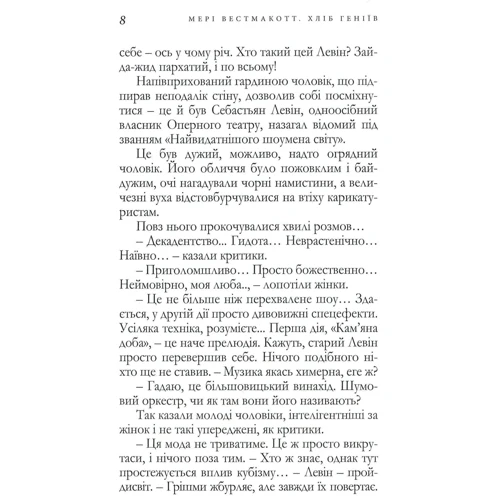 8 МЕРІ ВЕСТМАКОТТ. ХЛІБ ГЕНІЇВ

себе – ось у чому річ. Хто такий цей Левін? Зайда-жид пархатий, і по всьому!

Напівприхований гардиною чоловік, що підпирав неподалік стіну, дозволив собі посміхнутися – це й був Себастьян Левін, одноосібний власник Оперного театру, назагал відомий під званням «Найвидатнішого шоумена світу».

Це був дужий, можливо, надто огрядний чоловік. Його обличчя було пожовклим і байдужим, очі нагадували чорні намистини, а величезні вуха відстовбурчувалися на втіху карикатуристам.

Повз нього прокочувалися хвилі розмов…

– Декадентство... Гидота… Неврастенічно… Наївно… – казали критики.

– Приголомшливо… Просто божественно… Неймовірно, моя люба.., – лопотіли жінки.

– Це не більше ніж перехвалене шоу… Здається, у другій дії просто дивовижні спецефекти. Усіляка техніка, розумієте... Перша дія, «Кам'яна доба», – це наче прелюдія. Кажуть, старий Левін просто перевершив себе. Нічого подібного ніхто ще не ставив. – Музика якась химерна, еге ж?

– Гадаю, це більшовицький винахід. Шумовий оркестр, чи як там вони його називають?

Так казали молоді чоловіки, інтелігентніші за жінок і не такі упереджені, як критики.

– Ця мода не триватиме. Це ж просто викрутаси, і нічого поза тим. – Хто ж знає, однак тут простежується вплив кубізму… – Левін – пройдисвіт. – Грішми жбурляє, але завжди їх повертає.